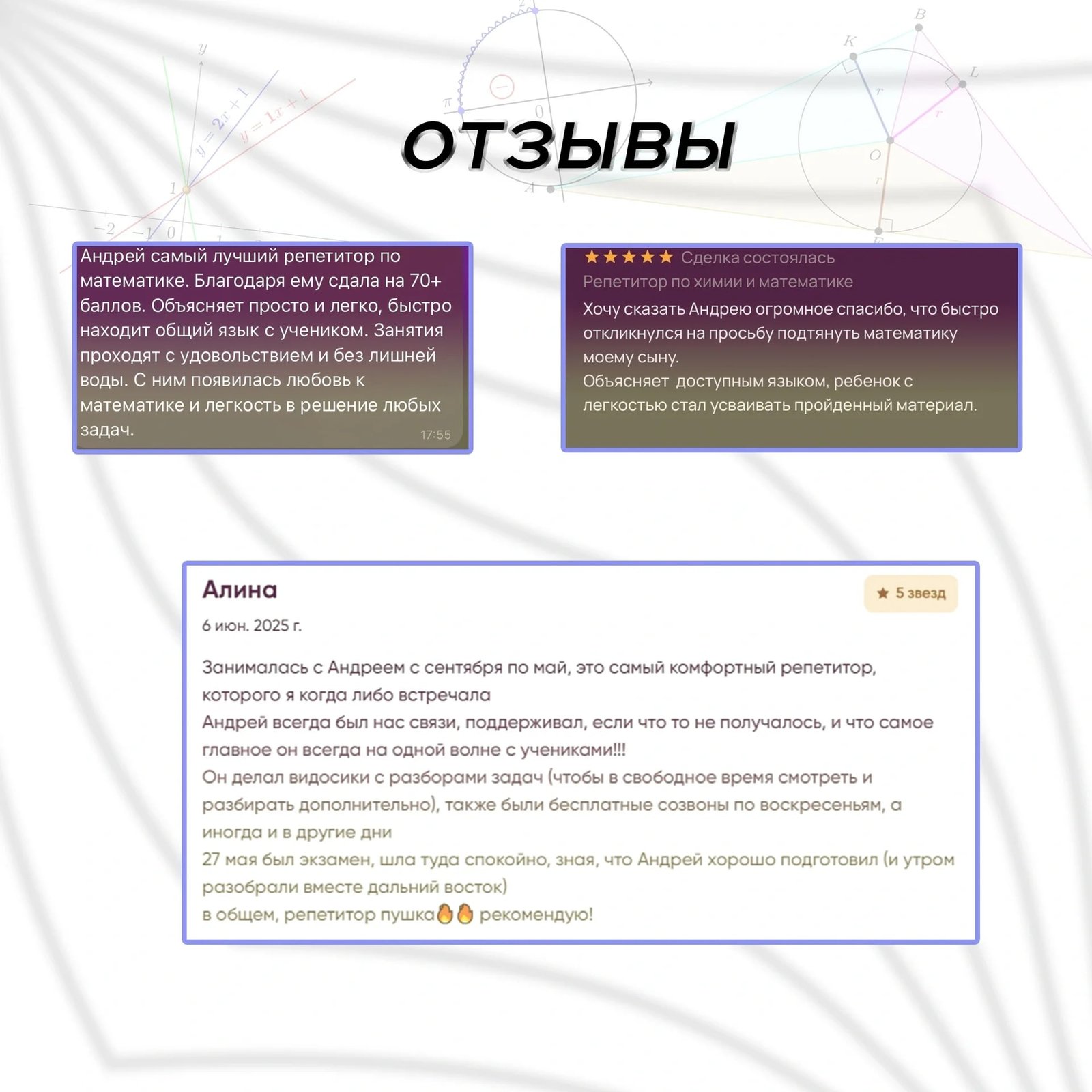 ОТЗЫВЫ

Андрей самый лучший репетитор по математике. Благодаря ему сдала на 70+ баллов. Объясняет просто и легко, быстро находит общий язык с учеником. Занятия проходят с удовольствием и без лишней воды. С ним появилась любовь к математике и легкость в решение любых задач.
17:55

★★★★★ Сделка состоялась
Репетитор по химии и математике
Хочу сказать Андрею огромное спасибо, что быстро откликнулся на просьбу подтянуть математику моему сыну.
Объясняет доступным языком, ребенок с легкостью стал усваивать пройденный материал.

Алина
★ 5 звезд
6 июн. 2025 г.

Занималась с Андреем с сентября по май, это самый комфортный репетитор, которого я когда либо встречала
Андрей всегда был нас связи, поддерживал, если что то не получалось, и что самое главное он всегда на одной волне с учениками!!!
Он делал видосики с разборами задач (чтобы в свободное время смотреть и разбирать дополнительно), также были бесплатные созвоны по воскресеньям, а иногда и в другие дни
27 мая был экзамен, шла туда спокойно, зная, что Андрей хорошо подготовил (и утром разобрали вместе дальний восток)
в общем, репетитор пушка🔥🔥 рекомендую!